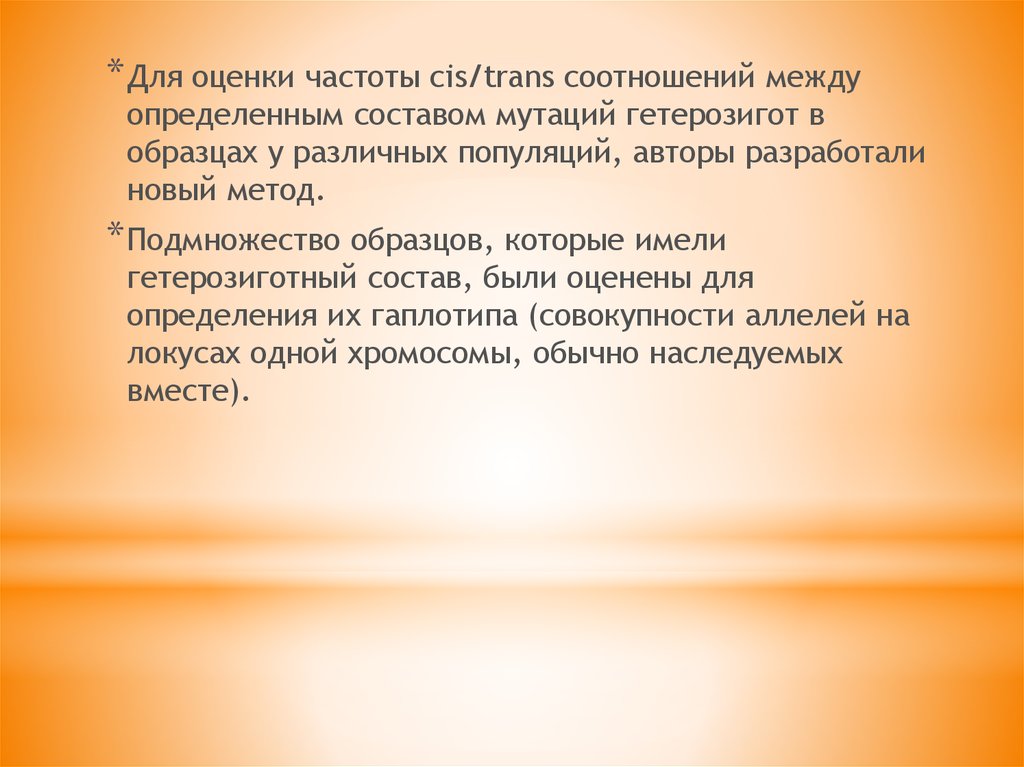 * Для оценки частоты cis/trans соотношений между определенным составом мутаций гетерозигот в образцах у различных популяций, авторы разработали новый метод.

* Подмножество образцов, которые имели гетерозиготный состав, были оценены для определения их гаплотипа (совокупности аллелей на локусах одной хромосомы, обычно наследуемых вместе).